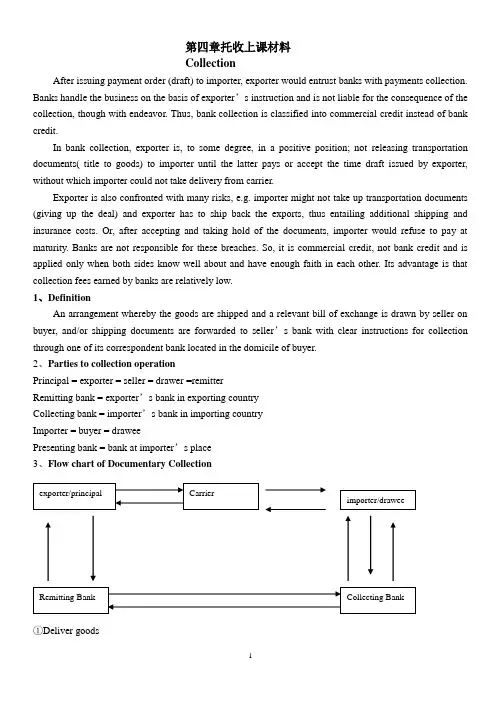 第四章托收上课材料
Collection

After issuing payment order (draft) to importer, exporter would entrust banks with payments collection. Banks handle the business on the basis of exporter’s instruction and is not liable for the consequence of the collection, though with endeavor. Thus, bank collection is classified into commercial credit instead of bank credit.

In bank collection, exporter is, to some degree, in a positive position; not releasing transportation documents( title to goods) to importer until the latter pays or accept the time draft issued by exporter, without which importer could not take delivery from carrier.

Exporter is also confronted with many risks, e.g. importer might not take up transportation documents (giving up the deal) and exporter has to ship back the exports, thus entailing additional shipping and insurance costs. Or, after accepting and taking hold of the documents, importer would refuse to pay at maturity. Banks are not responsible for these breaches. So, it is commercial credit, not bank credit and is applied only when both sides know well about and have enough faith in each other. Its advantage is that collection fees earned by banks are relatively low.

1、Definition

An arrangement whereby the goods are shipped and a relevant bill of exchange is drawn by seller on buyer, and/or shipping documents are forwarded to seller’s bank with clear instructions for collection through one of its correspondent bank located in the domicile of buyer.

2、Parties to collection operation

Principal – exporter – seller – drawer –remitter
Remitting bank – exporter’s bank in exporting country
Collecting bank – importer’s bank in importing country
Importer – buyer – drawee
Presenting bank – bank at importer’s place

3、Flow chart of Documentary Collection

exporter/principal
Carrier
importer/drawee
Remitting Bank
Collecting Bank

①Deliver goods

1